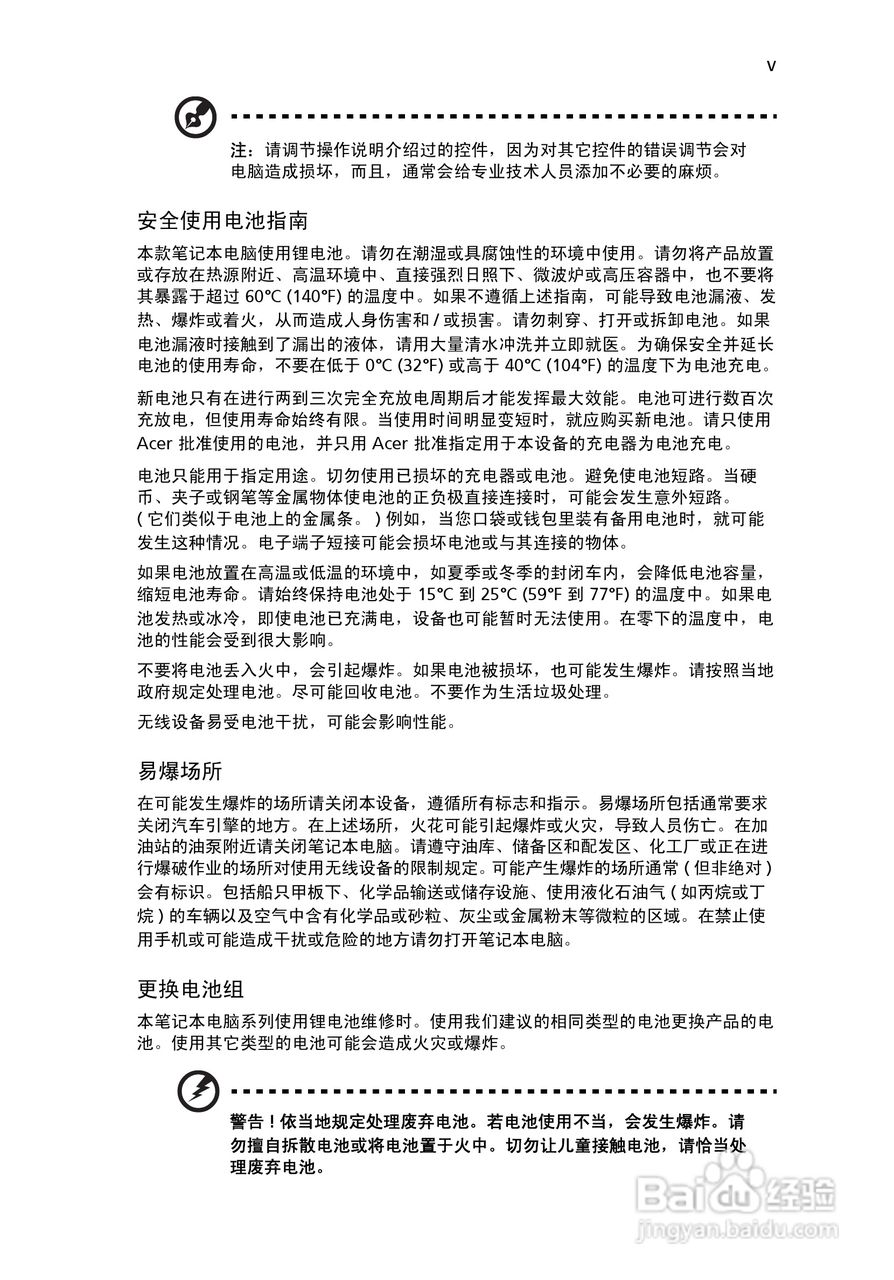 v

注：请调节操作说明介绍过的控件，因为对其它控件的错误调节会对电脑造成损坏，而且，通常会给专业技术人员添加不必要的麻烦。

安全使用电池指南

本款笔记本电脑使用锂电池。请勿在潮湿或具腐蚀性的环境中使用。请勿将产品放置或存放在热源附近、高温环境中、直接强烈日照下、微波炉或高压容器中，也不要将其暴露于超过 60°C (140°F) 的温度中。如果不遵循上述指南，可能导致电池漏液、发热、爆炸或着火，从而造成人身伤害和 / 或损害。请勿刺穿、打开或拆卸电池。如果电池漏液时接触到了漏出的液体，请用大量清水冲洗并立即就医。为确保安全并延长电池的使用寿命，不要在低于 0°C (32°F) 或高于 40°C (104°F) 的温度下为电池充电。

新电池只有在进行两到三次完全充放电周期后才能发挥最大效能。电池可进行数百次充放电，但使用寿命始终有限。当使用时间明显变短时，就应购买新电池。请只使用 Acer 批准使用的电池，并只用 Acer 批准指定用于本设备的充电器为电池充电。

电池只能用于指定用途。切勿使用已损坏的充电器或电池。避免使电池短路。当硬币、夹子或钢笔等金属物体使电池的正负极直接连接时，可能会发生意外短路。( 它们类似于电池上的金属条。 ) 例如，当您口袋或钱包里装有备用电池时，就可能发生这种情况。电子端子短接可能会损坏电池或与其连接的物体。

如果电池放置在高温或低温的环境中，如夏季或冬季的封闭车内，会降低电池容量，缩短电池寿命。请始终保持电池处于 15°C 到 25°C (59°F 到 77°F) 的温度中。如果电池发热或冰冷，即使电池已充满电，设备也可能暂时无法使用。在零下的温度中，电池的性能会受到很大影响。

不要将电池丢入火中，会引起爆炸。如果电池被损坏，也可能发生爆炸。请按照当地政府规定处理电池。尽可能回收电池。不要作为生活垃圾处理。

无线设备易受电池干扰，可能会影响性能。

易爆场所

在可能发生爆炸的场所请关闭本设备，遵循所有标志和指示。易爆场所包括通常要求关闭汽车引擎的地方。在上述场所，火花可能引起爆炸或火灾，导致人员伤亡。在加油站的油泵附近请关闭笔记本电脑。请遵守油库、储备区和配发区、化工厂或正在进行爆破作业的场所对使用无线设备的限制规定。可能产生爆炸的场所通常 ( 但非绝对 ) 会有标识。包括船只甲板下、化学品输送或储存设施、使用液化石油气 ( 如丙烷或丁烷 ) 的车辆以及空气中含有化学品或砂粒、灰尘或金属粉末等微粒的区域。在禁止使用手机或可能造成干扰或危险的地方请勿打开笔记本电脑。

更换电池组

本笔记本电脑系列使用锂电池维修时。使用我们建议的相同类型的电池更换产品的电池。使用其它类型的电池可能会造成火灾或爆炸。

警告！依当地规定处理废弃电池。若电池使用不当，会发生爆炸。请勿擅自拆散电池或将电池置于火中。切勿让儿童接触电池，请恰当处理废弃电池。

Baidu 经验
jingyan.baidu.com